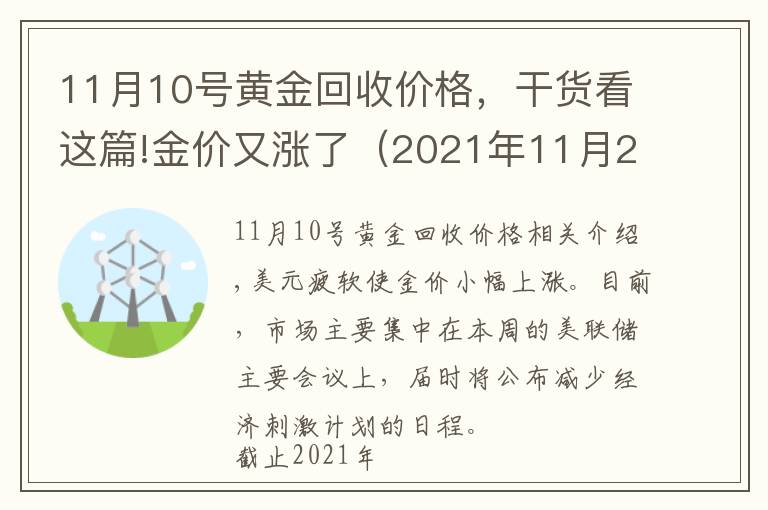 11月10号黄金回收价格，干货看这篇!金价又涨了（2021年11月2

11月10号黄金回收价格相关介绍，美元疲软使金价小幅上涨。目前，市场主要集中在本周的美联储主要会议上，届时将公布减少经济刺激计划的日程。
截止2021年